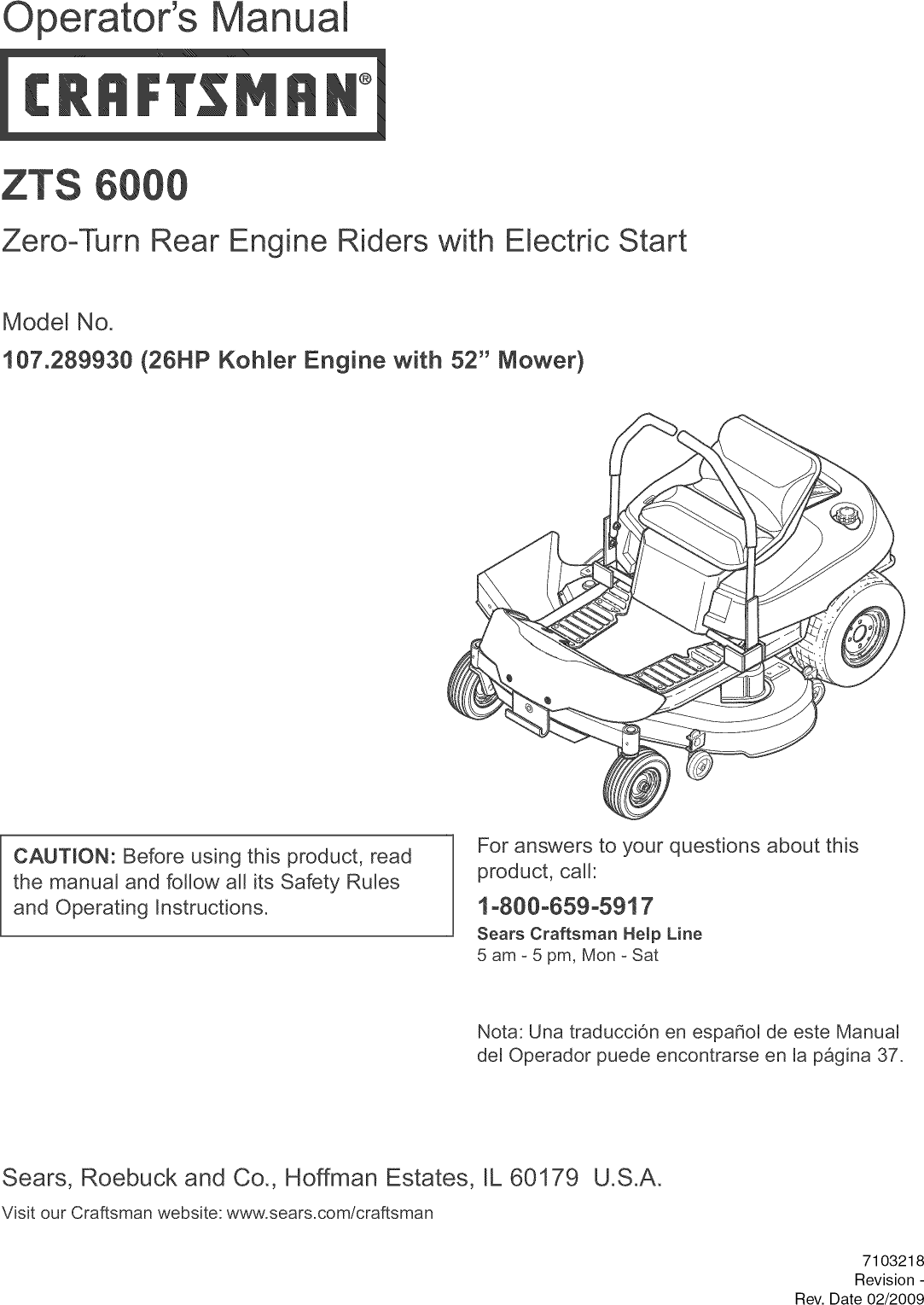 Operator's Manual

CRAFTSMAN®

ZTS 6000

Zero-Turn Rear Engine Riders with Electric Start

Model No.

107.289930 (26HP Kohler Engine with 52" Mower)

CAUTION: Before using this product, read the manual and follow all its Safety Rules and Operating Instructions.

For answers to your questions about this product, call:

1-800-659-5917

Sears Craftsman Help Line

5 am - 5 pm, Mon - Sat

Nota: Una traducción en español de este Manual del Operador puede encontrarse en la página 37.

Sears, Roebuck and Co., Hoffman Estates, IL 60179 U.S.A.

Visit our Craftsman website: www.sears.com/craftsman

7103218
Revision -
Rev. Date 02/2009